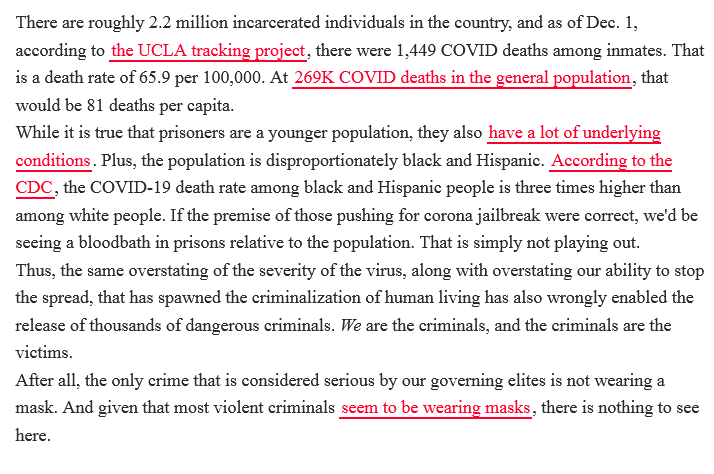 There are roughly 2.2 million incarcerated individuals in the country, and as of Dec. 1, according to the UCLA tracking project, there were 1,449 COVID deaths among inmates. That is a death rate of 65.9 per 100,000. At 269K COVID deaths in the general population, that would be 81 deaths per capita.

While it is true that prisoners are a younger population, they also have a lot of underlying conditions. Plus, the population is disproportionately black and Hispanic. According to the CDC, the COVID-19 death rate among black and Hispanic people is three times higher than among white people. If the premise of those pushing for corona jailbreak were correct, we'd be seeing a bloodbath in prisons relative to the population. That is simply not playing out.

Thus, the same overstating of the severity of the virus, along with overstating our ability to stop the spread, that has spawned the criminalization of human living has also wrongly enabled the release of thousands of dangerous criminals. We are the criminals, and the criminals are the victims.

After all, the only crime that is considered serious by our governing elites is not wearing a mask. And given that most violent criminals seem to be wearing masks, there is nothing to see here.